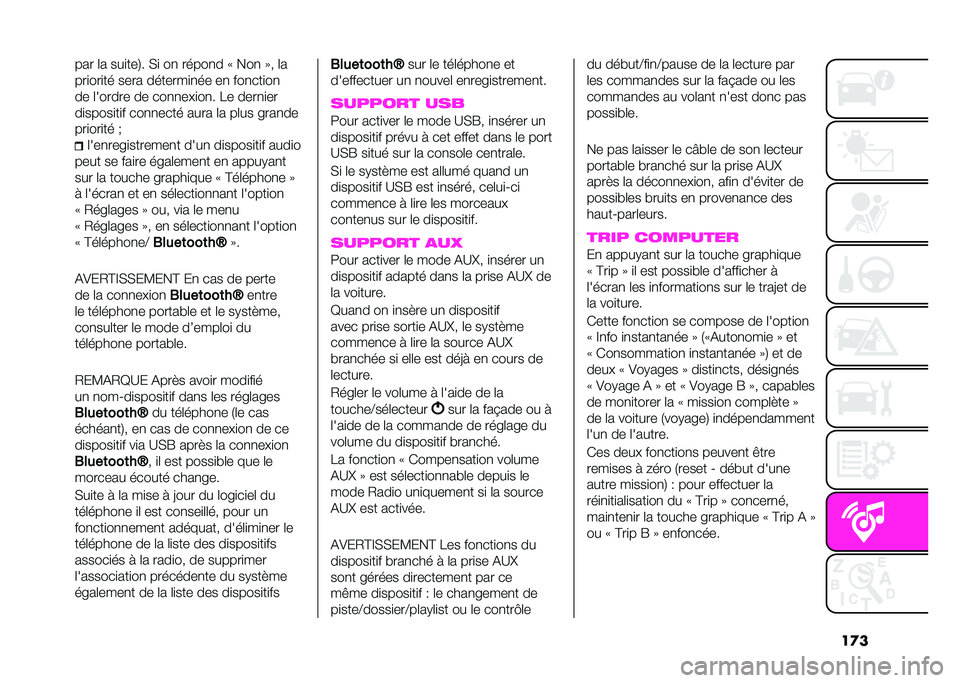 par la suite). Si on répond « Non », la priorité sera déterminée en fonction de l'ordre de connexion. Le dernier dispositif connecté aura la plus grande priorité ;

l'enregistrement d'un dispositif audio peut se faire également en appuyant sur la touche graphique « Téléphone » à l'écran et en sélectionnant l'option « Réglages » ou, via le menu « Réglages », en sélectionnant l'option « Téléphone/ Bluetooth® ».

AVERTISSEMENT En cas de perte de la connexion Bluetooth® entre le téléphone portable et le système, consulter le mode d'emploi du téléphone portable.

REMARQUE Après avoir modifié un nom-dispositif dans les réglages Bluetooth® du téléphone (le cas échéant), en cas de connexion de ce dispositif via USB après la connexion Bluetooth®, il est possible que le morceau écouté change.

Suite à la mise à jour du logiciel du téléphone il est conseillé, pour un fonctionnement adéquat, d'éliminer le téléphone de la liste des dispositifs associés à la radio, de supprimer l'association précédente du système également de la liste des dispositifs Bluetooth® sur le téléphone et d'effectuer un nouvel enregistrement.

SUPPORT USB

Pour activer le mode USB, insérer un dispositif prévu à cet effet dans le port USB situé sur la console centrale.

Si le système est allumé quand un dispositif USB est inséré, celui-ci commence à lire les morceaux contenus sur le dispositif.

SUPPORT AUX

Pour activer le mode AUX, insérer un dispositif adapté dans la prise AUX de la voiture.

Quand on insère un dispositif avec prise sortie AUX, le système commence à lire la source AUX branchée si elle est déjà en cours de lecture.

Régler le volume à l'aide de la touche/sélecteur sur la façade ou à l'aide de la commande de réglage du volume du dispositif branché.

La fonction « Compensation volume AUX » est sélectionnable depuis le mode Radio uniquement si la source AUX est activée.

AVERTISSEMENT Les fonctions du dispositif branché à la prise AUX sont gérées directement par ce même dispositif : le changement de piste/dossier/playlist ou le contrôle du début/fin/pause de la lecture par les commandes sur la façade ou les commandes au volant n'est donc pas possible.

Ne pas laisser le câble de son lecteur portable branché sur la prise AUX après la déconnexion, afin d'éviter de possibles bruits en provenance des haut-parleurs.

TRIP COMPUTER

En appuyant sur la touche graphique « Trip » il est possible d'afficher à l'écran les informations sur le trajet de la voiture.

Cette fonction se compose de l'option « Info instantanée » («Autonomie » et « Consommation instantanée ») et de deux « Voyages » distincts, désignés « Voyage A » et « Voyage B », capables de monitorer la « mission complète » de la voiture (voyage) indépendamment l'un de l'autre.

Ces deux fonctions peuvent être remises à zéro (reset - début d'une autre mission) : pour effectuer la réinitialisation du « Trip » concerné, maintenir la touche graphique « Trip A » ou « Trip B » enfoncée.

173

carmanualsonline.info